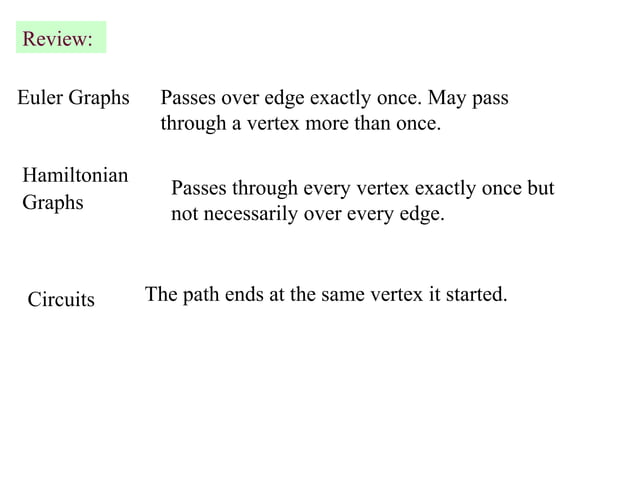 Review:

Euler Graphs

Passes over edge exactly once. May pass through a vertex more than once.

Hamiltonian Graphs

Passes through every vertex exactly once but not necessarily over every edge.

Circuits

The path ends at the same vertex it started.